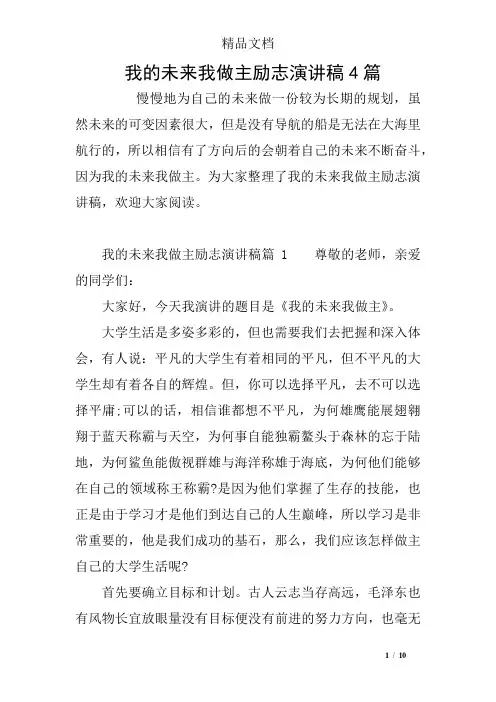 精品文档

我的未来我做主励志演讲稿 4 篇

慢慢地为自己的未来做一份较为长期的规划，虽然未来的可变因素很大，但是没有导航的船是无法在大海里航行的，所以相信有了方向后的会朝着自己的未来不断奋斗，因为我的未来我做主。为大家整理了我的未来我做主励志演讲稿，欢迎大家阅读。

我的未来我做主励志演讲稿篇 1　　尊敬的老师，亲爱的同学们：

大家好，今天我演讲的题目是《我的未来我做主》。

大学生活是多姿多彩的，但也需要我们去把握和深入体会，有人说：平凡的大学生有着相同的平凡，但不平凡的大学生却有着各自的辉煌。但，你可以选择平凡，去不可以选择平庸;可以的话，相信谁都想不平凡，为何雄鹰能展翅翱翔于蓝天称霸与天空，为何事自能独霸鳌头于森林的忘于陆地，为何鲨鱼能傲视群雄与海洋称雄于海底，为何他们能够在自己的领域称王称霸?是因为他们掌握了生存的技能，也正是由于学习才是他们到达自己的人生巅峰，所以学习是非常重要的，他是我们成功的基石，那么，我们应该怎样做主自己的大学生活呢?

首先要确立目标和计划。古人云志当存高远，毛泽东也有风物长宜放眼量没有目标便没有前进的努力方向，也毫无

1 / 10